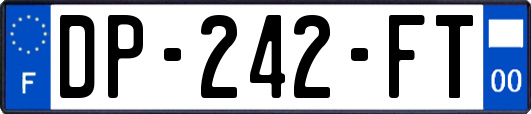 F
DP-242-FT
00